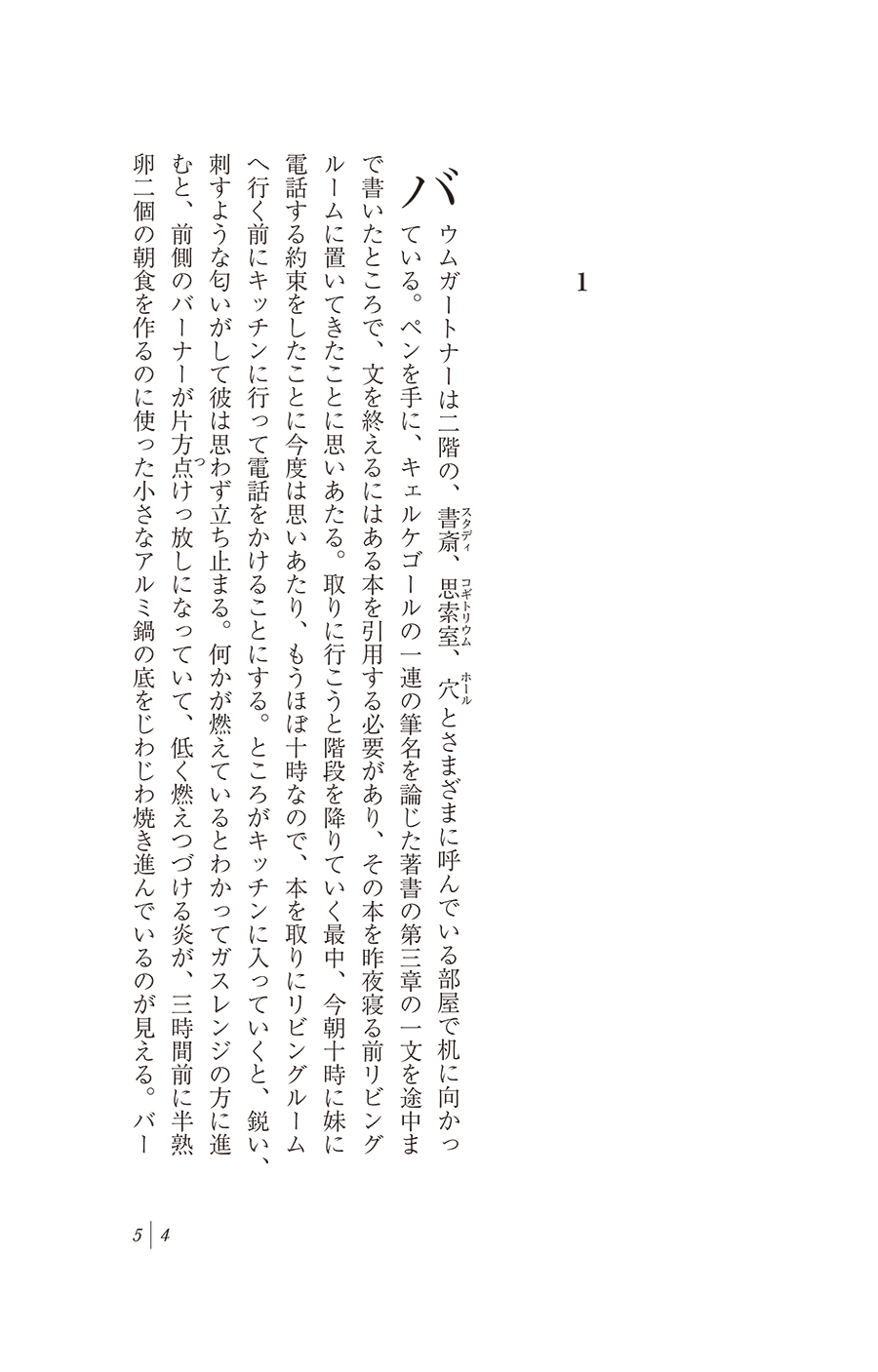 1

バウムガートナーは二階の、書斎(スタディ)、思索室(コギトリウム)、穴(ホール)とさまざまに呼んでいる部屋で机に向かっている。ペンを手に、キェルケゴールの一連の筆名を論じた著書の第三章の一文を途中まで書いたところで、文を終えるにはある本を引用する必要があり、その本を昨夜寝る前リビングルームに置いてきたことに思いあたる。取りに行こうと階段を降りていく最中、今朝十時に妹に電話する約束をしたことに今度は思いあたり、もうほぼ十時なので、本を取りにリビングルームへ行く前にキッチンに行って電話をかけることにする。ところがキッチンに入っていくと、鋭い、刺すような匂いがして彼は思わず立ち止まる。何かが燃えているとわかってガスレンジの方に進むと、前側のバーナーが片方点(つ)けっ放しになっていて、低く燃えつづける炎が、三時間前に半熟卵二個の朝食を作るのに使った小さなアルミ鍋の底をじわじわ焼き進んでいるのが見える。バー

5 | 4